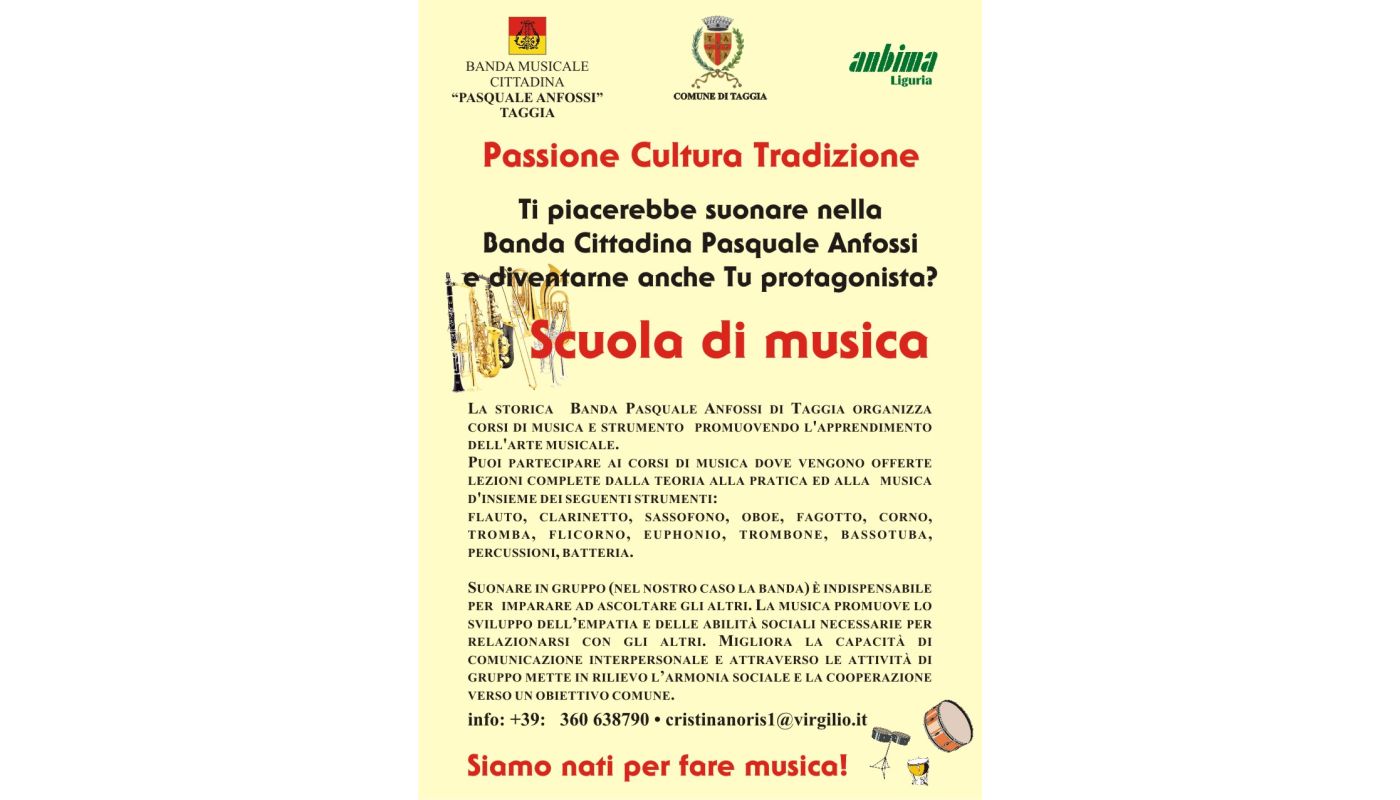 BANDA MUSICALE CITTADINA "PASQUALE ANFOSSI" TAGGIA

COMUNE DI TAGGIA

anbima Liguria

Passione Cultura Tradizione

Ti piacerebbe suonare nella Banda Cittadina Pasquale Anfossi e diventarne anche Tu protagonista?

Scuola di musica

LA STORICA BANDA PASQUALE ANFOSSI DI TAGGIA ORGANIZZA CORSI DI MUSICA E STRUMENTO PROMUOVENDO L'APPRENDIMENTO DELL'ARTE MUSICALE.
PUOI PARTECIPARE AI CORSI DI MUSICA DOVE VENGONO OFFERTE LEZIONI COMPLETE DALLA TEORIA ALLA PRATICA ED ALLA MUSICA D'INSIEME DEI SEGUENTI STRUMENTI:
FLAUTO, CLARINETTO, SASSOFONO, OBOE, FAGOTTO, CORNO, TROMBA, FLICORNO, EUPHONIO, TROMBONE, BASSOTUBA, PERCUSSIONI, BATTERIA.

SUONARE IN GRUPPO (NEL NOSTRO CASO LA BANDA) È INDISPENSABILE PER IMPARARE AD ASCOLTARE GLI ALTRI. LA MUSICA PROMUOVE LO SVILUPPO DELL'EMPATIA E DELLE ABILITÀ SOCIALI NECESSARIE PER RELAZIONARSI CON GLI ALTRI. MIGLIORA LA CAPACITÀ DI COMUNICAZIONE INTERPERSONALE E ATTRAVERSO LE ATTIVITÀ DI GRUPPO METTE IN RILIEVO L'ARMONIA SOCIALE E LA COOPERAZIONE VERSO UN OBIETTIVO COMUNE.

info: +39: 360 638790 • cristinanoris1@virgilio.it

Siamo nati per fare musica!